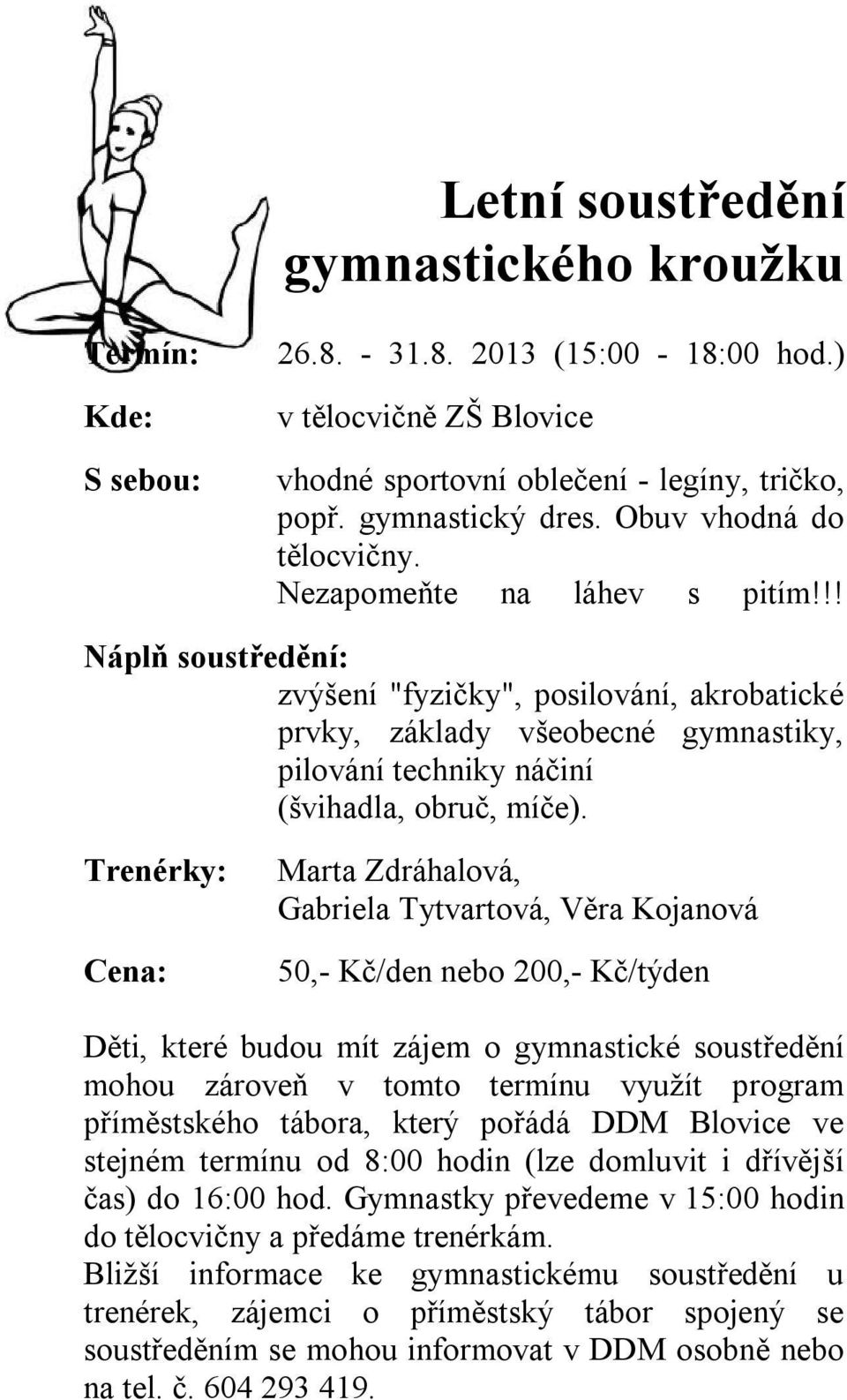 Letní soustředění gymnastického kroužku

Termín: 26.8. - 31.8. 2013 (15:00 - 18:00 hod.)

Kde: v tělocvičně ZŠ Blovice

S sebou: vhodné sportovní oblečení - legíny, tričko, popř. gymnastický dres. Obuv vhodná do tělocvičny. Nezapomeňte na láhev s pitím!!!

Náplň soustředění: zvýšení "fyzičky", posilování, akrobatické prvky, základy všeobecné gymnastiky, pilování techniky náčiní (švihadla, obruč, míče).

Trenérky: Marta Zdráhalová, Gabriela Tytvartová, Věra Kojanová

Cena: 50,- Kč/den nebo 200,- Kč/týden

Děti, které budou mít zájem o gymnastické soustředění mohou zároveň v tomto termínu využít program příměstského tábora, který pořádá DDM Blovice ve stejném termínu od 8:00 hodin (lze domluvit i dřívější čas) do 16:00 hod. Gymnastky převedeme v 15:00 hodin do tělocvičny a předáme trenérkám.
Bližší informace ke gymnastickému soustředění u trenérek, zájemci o příměstský tábor spojený se soustředěním se mohou informovat v DDM osobně nebo na tel. č. 604 293 419.